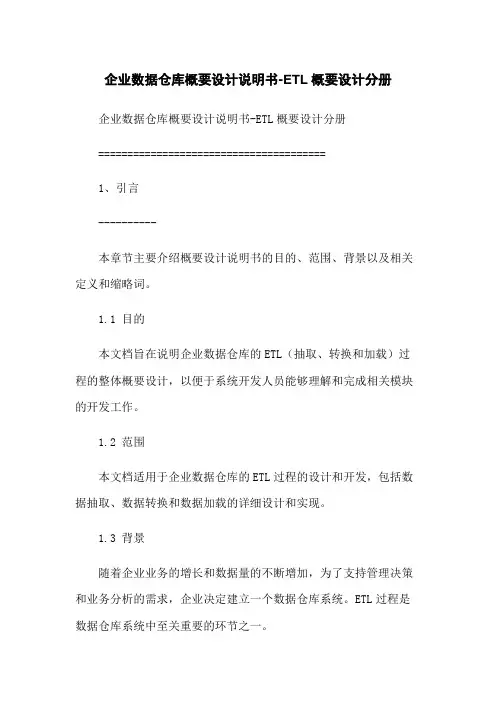 企业数据仓库概要设计说明书-ETL 概要设计分册

企业数据仓库概要设计说明书-ETL 概要设计分册

======================================

1、引言

----------

本章节主要介绍概要设计说明书的目的、范围、背景以及相关定义和缩略词。

1.1 目的

本文档旨在说明企业数据仓库的 ETL（抽取、转换和加载）过程的整体概要设计，以便于系统开发人员能够理解和完成相关模块的开发工作。

1.2 范围

本文档适用于企业数据仓库的 ETL 过程的设计和开发，包括数据抽取、数据转换和数据加载的详细设计和实现。

1.3 背景

随着企业业务的增长和数据量的不断增加，为了支持管理决策和业务分析的需求，企业决定建立一个数据仓库系统。ETL 过程是数据仓库系统中至关重要的环节之一。